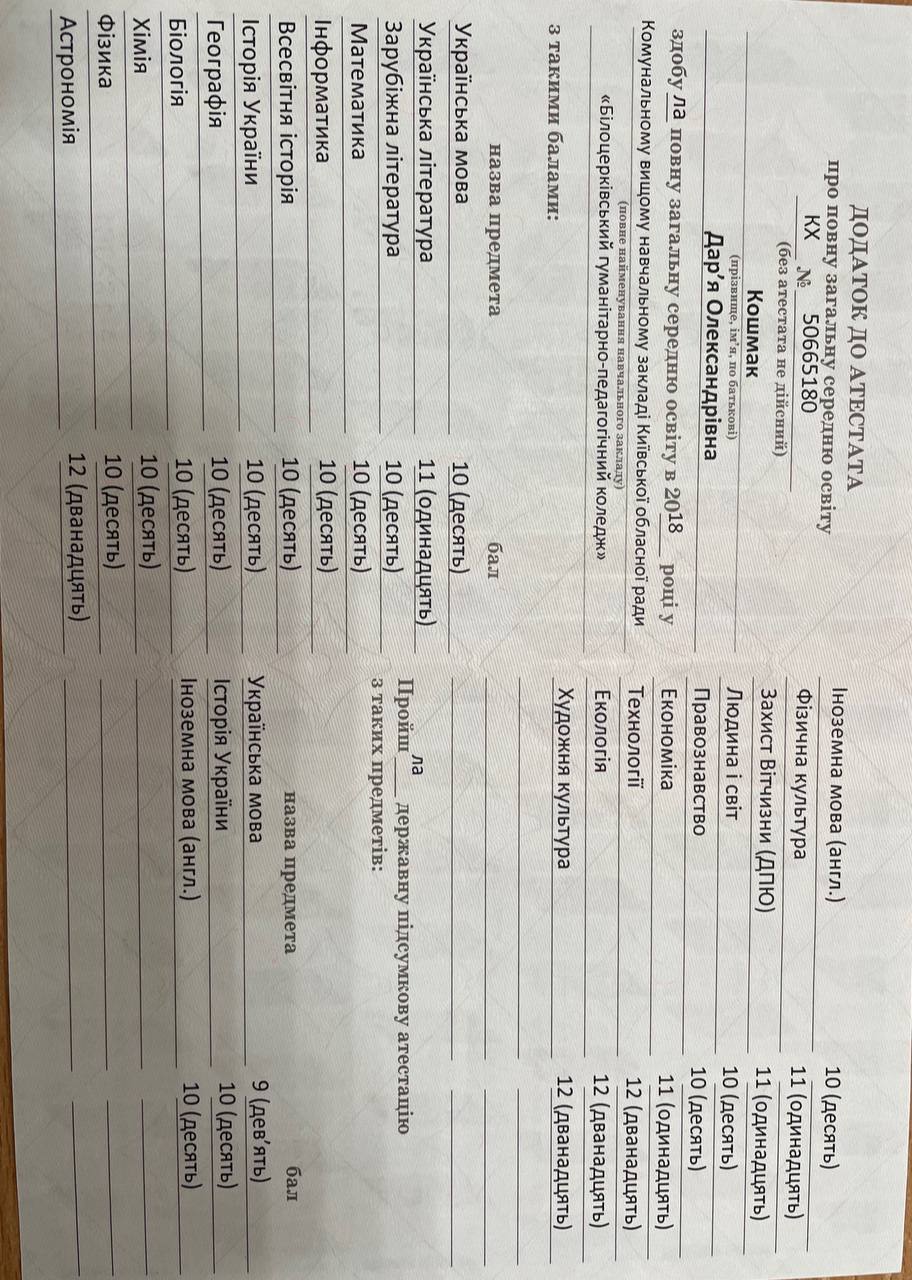 ДОДАТОК ДО АТЕСТАТА
про повну загальну середню освіту
КХ № 50665180
(без атестата не дійсний)

Кошмак
(прізвище, ім'я, по батькові)
Дар'я Олександрівна

здобу ла повну загальну середню освіту в 2018 році у
Комунальному вищому навчальному закладі Київської обласної ради
(повне найменування навчального закладу)
«Білоцерківський гуманітарно-педагогічний коледж»

з такими балами:

| назва предмета | бал |
|---|---|
| Українська мова | 10 (десять) |
| Українська література | 11 (одинадцять) |
| Зарубіжна література | 10 (десять) |
| Математика | 10 (десять) |
| Інформатика | 10 (десять) |
| Всесвітня історія | 10 (десять) |
| Історія України | 10 (десять) |
| Географія | 10 (десять) |
| Біологія | 10 (десять) |
| Хімія | 10 (десять) |
| Фізика | 10 (десять) |
| Астрономія | 12 (дванадцять) |
| Іноземна мова (англ.) | 10 (десять) |
| Фізична культура | 11 (одинадцять) |
| Захист Вітчизни (ДПЮ) | 11 (одинадцять) |
| Людина і світ | 10 (десять) |
| Правознавство | 10 (десять) |
| Економіка | 11 (одинадцять) |
| Технології | 12 (дванадцять) |
| Екологія | 12 (дванадцять) |
| Художня культура | 12 (дванадцять) |

Пройш ла державну підсумкову атестацію з таких предметів:

| назва предмета | бал |
|---|---|
| Українська мова | 9 (дев'ять) |
| Історія України | 10 (десять) |
| Іноземна мова (англ.) | 10 (десять) |